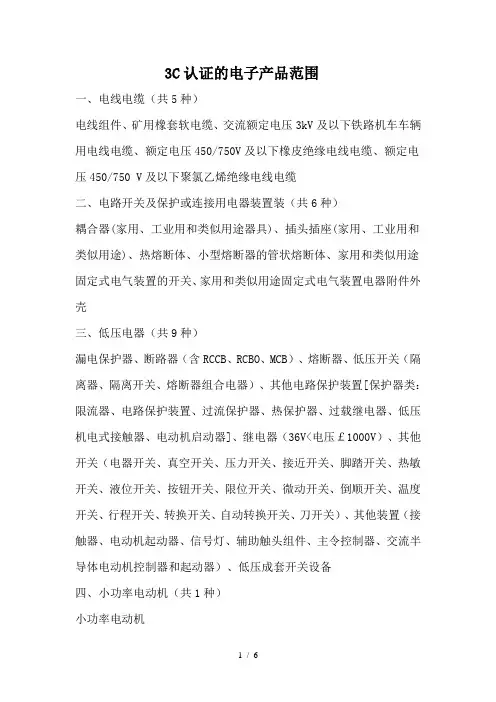 3C认证的电子产品范围

一、电线电缆（共5种）

电线组件、矿用橡套软电缆、交流额定电压3kV及以下铁路机车车辆用电线电缆、额定电压450/750V及以下橡皮绝缘电线电缆、额定电压450/750 V及以下聚氯乙烯绝缘电线电缆

二、电路开关及保护或连接用电器装置装（共6种）

耦合器(家用、工业用和类似用途器具)、插头插座(家用、工业用和类似用途)、热熔断体、小型熔断器的管状熔断体、家用和类似用途固定式电气装置的开关、家用和类似用途固定式电气装置电器附件外壳

三、低压电器（共9种）

漏电保护器、断路器（含RCCB、RCBO、MCB）、熔断器、低压开关（隔离器、隔离开关、熔断器组合电器）、其他电路保护装置[保护器类：限流器、电路保护装置、过流保护器、热保护器、过载继电器、低压机电式接触器、电动机启动器]、继电器（36V<电压£1000V）、其他开关（电器开关、真空开关、压力开关、接近开关、脚踏开关、热敏开关、液位开关、按钮开关、限位开关、微动开关、倒顺开关、温度开关、行程开关、转换开关、自动转换开关、刀开关）、其他装置（接触器、电动机起动器、信号灯、辅助触头组件、主令控制器、交流半导体电动机控制器和起动器）、低压成套开关设备

四、小功率电动机（共1种）

小功率电动机

1 / 6